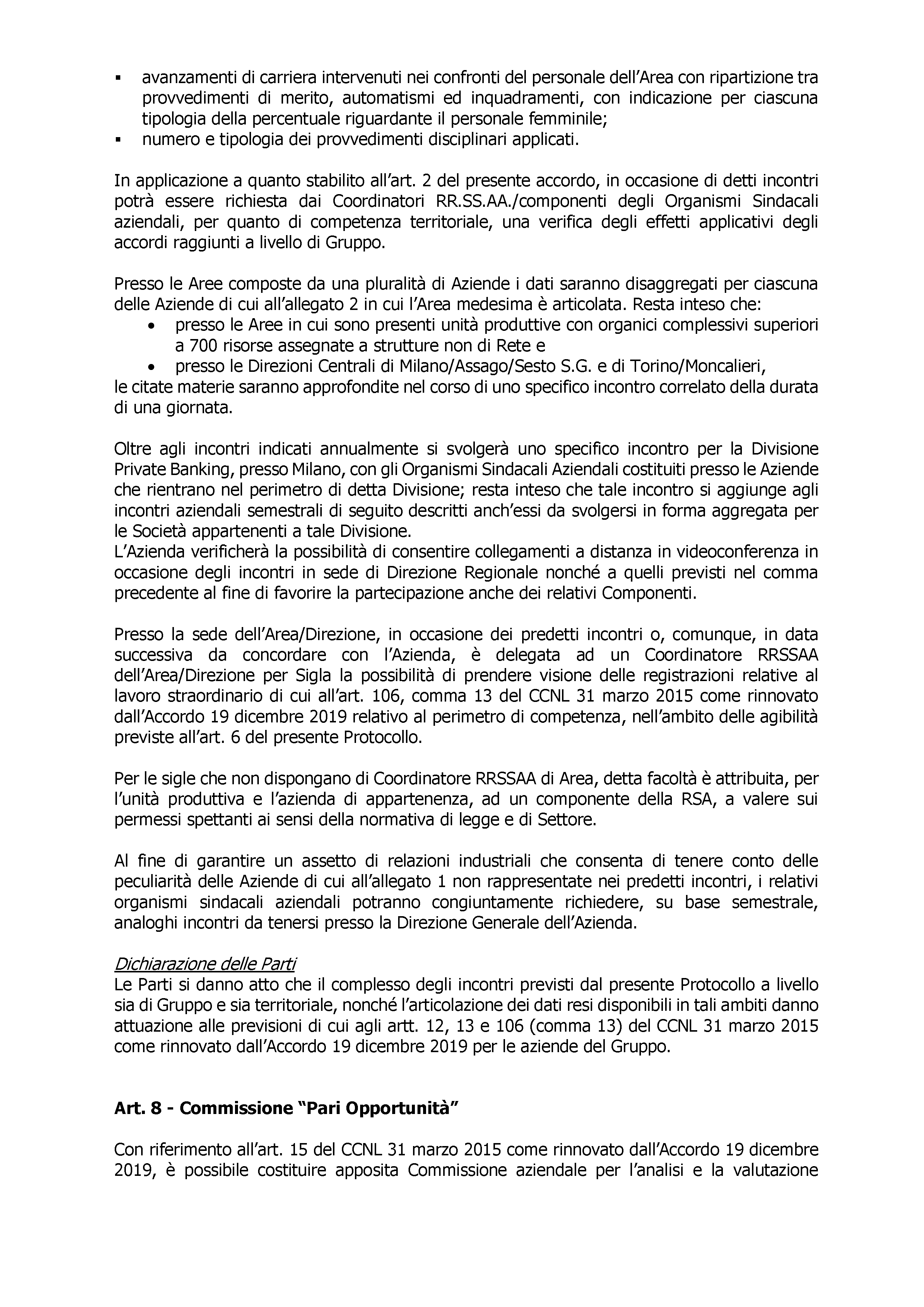 ▪ avanzamenti di carriera intervenuti nei confronti del personale dell'Area con ripartizione tra provvedimenti di merito, automatismi ed inquadramenti, con indicazione per ciascuna tipologia della percentuale riguardante il personale femminile;
▪ numero e tipologia dei provvedimenti disciplinari applicati.

In applicazione a quanto stabilito all'art. 2 del presente accordo, in occasione di detti incontri potrà essere richiesta dai Coordinatori RR.SS.AA./componenti degli Organismi Sindacali aziendali, per quanto di competenza territoriale, una verifica degli effetti applicativi degli accordi raggiunti a livello di Gruppo.

Presso le Aree composte da una pluralità di Aziende i dati saranno disaggregati per ciascuna delle Aziende di cui all'allegato 2 in cui l'Area medesima è articolata. Resta inteso che:
• presso le Aree in cui sono presenti unità produttive con organici complessivi superiori a 700 risorse assegnate a strutture non di Rete e
• presso le Direzioni Centrali di Milano/Assago/Sesto S.G. e di Torino/Moncalieri,
le citate materie saranno approfondite nel corso di uno specifico incontro correlato della durata di una giornata.

Oltre agli incontri indicati annualmente si svolgerà uno specifico incontro per la Divisione Private Banking, presso Milano, con gli Organismi Sindacali Aziendali costituiti presso le Aziende che rientrano nel perimetro di detta Divisione; resta inteso che tale incontro si aggiunge agli incontri aziendali semestrali di seguito descritti anch'essi da svolgersi in forma aggregata per le Società appartenenti a tale Divisione.
L'Azienda verificherà la possibilità di consentire collegamenti a distanza in videoconferenza in occasione degli incontri in sede di Direzione Regionale nonché a quelli previsti nel comma precedente al fine di favorire la partecipazione anche dei relativi Componenti.

Presso la sede dell'Area/Direzione, in occasione dei predetti incontri o, comunque, in data successiva da concordare con l'Azienda, è delegata ad un Coordinatore RRSSAA dell'Area/Direzione per Sigla la possibilità di prendere visione delle registrazioni relative al lavoro straordinario di cui all'art. 106, comma 13 del CCNL 31 marzo 2015 come rinnovato dall'Accordo 19 dicembre 2019 relativo al perimetro di competenza, nell'ambito delle agibilità previste all'art. 6 del presente Protocollo.

Per le sigle che non dispongano di Coordinatore RRSSAA di Area, detta facoltà è attribuita, per l'unità produttiva e l'azienda di appartenenza, ad un componente della RSA, a valere sui permessi spettanti ai sensi della normativa di legge e di Settore.

Al fine di garantire un assetto di relazioni industriali che consenta di tenere conto delle peculiarità delle Aziende di cui all'allegato 1 non rappresentate nei predetti incontri, i relativi organismi sindacali aziendali potranno congiuntamente richiedere, su base semestrale, analoghi incontri da tenersi presso la Direzione Generale dell'Azienda.

Dichiarazione delle Parti
Le Parti si danno atto che il complesso degli incontri previsti dal presente Protocollo a livello sia di Gruppo e sia territoriale, nonché l'articolazione dei dati resi disponibili in tali ambiti danno attuazione alle previsioni di cui agli artt. 12, 13 e 106 (comma 13) del CCNL 31 marzo 2015 come rinnovato dall'Accordo 19 dicembre 2019 per le aziende del Gruppo.

Art. 8 - Commissione "Pari Opportunità"

Con riferimento all'art. 15 del CCNL 31 marzo 2015 come rinnovato dall'Accordo 19 dicembre 2019, è possibile costituire apposita Commissione aziendale per l'analisi e la valutazione